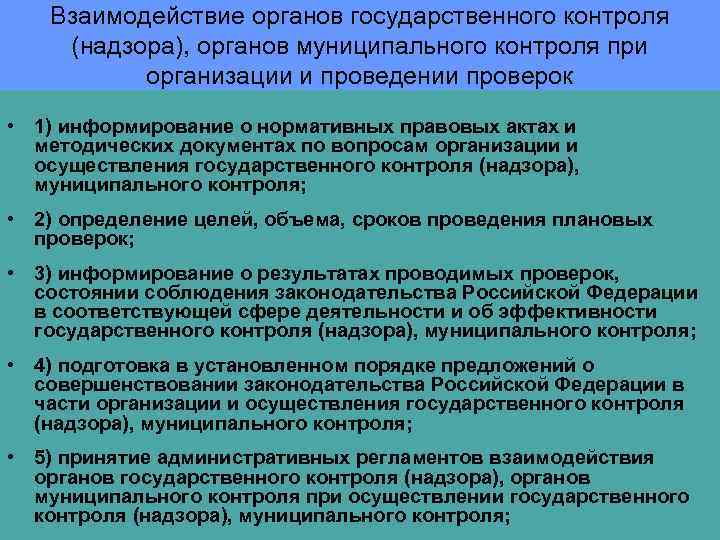 Взаимодействие органов государственного контроля (надзора), органов муниципального контроля при организации и проведении проверок

• 1) информирование о нормативных правовых актах и методических документах по вопросам организации и осуществления государственного контроля (надзора), муниципального контроля;

• 2) определение целей, объема, сроков проведения плановых проверок;

• 3) информирование о результатах проводимых проверок, состоянии соблюдения законодательства Российской Федерации в соответствующей сфере деятельности и об эффективности государственного контроля (надзора), муниципального контроля;

• 4) подготовка в установленном порядке предложений о совершенствовании законодательства Российской Федерации в части организации и осуществления государственного контроля (надзора), муниципального контроля;

• 5) принятие административных регламентов взаимодействия органов государственного контроля (надзора), органов муниципального контроля при осуществлении государственного контроля (надзора), муниципального контроля;